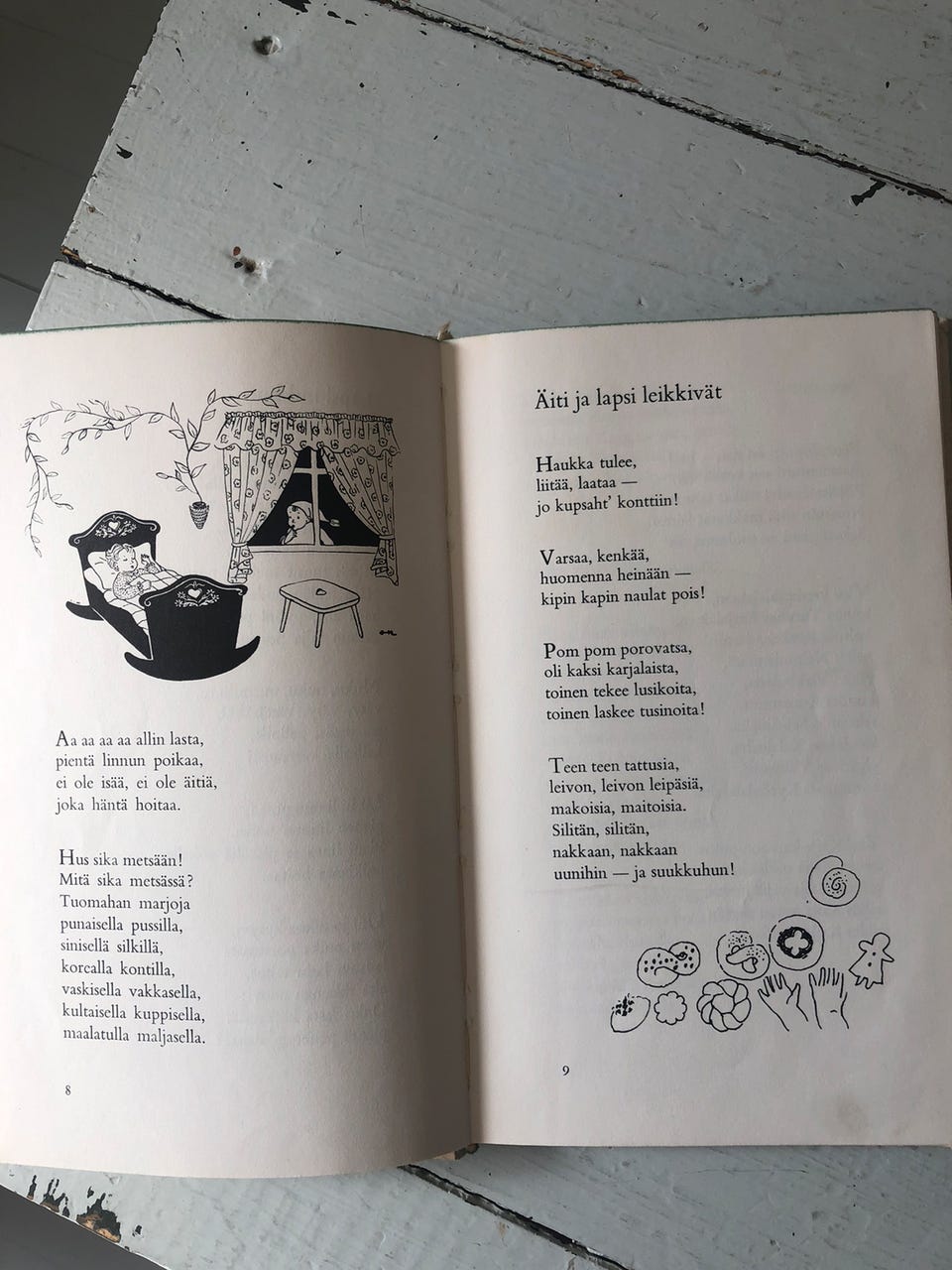 Aa aa aa aa allin lasta,
pientä linnun poikaa,
ei ole isää, ei ole äitiä,
joka häntä hoitaa.

Hus sika metsään!
Mitä sika metsässä?
Tuomahan marjoja
punaisella pussilla,
sinisellä silkillä,
korealla kontilla,
vaskisella vakkasella,
kultaisella kuppisella,
maalatulla maljasella.

8

Äiti ja lapsi leikkivät

Haukka tulee,
liitää, laataa —
jo kupsaht' konttiin!

Varsaa, kenkää,
huomenna heinään —
kipin kapin naulat pois!

Pom pom porovatsa,
oli kaksi karjalaista,
toinen tekee lusikoita,
toinen laskee tusinoita!

Teen teen tattusia,
leivon, leivon leipäsiä,
makoisia, maitoisia.
Silitän, silitän,
nakkaan, nakkaan
uunihin — ja suukkuhun!

9